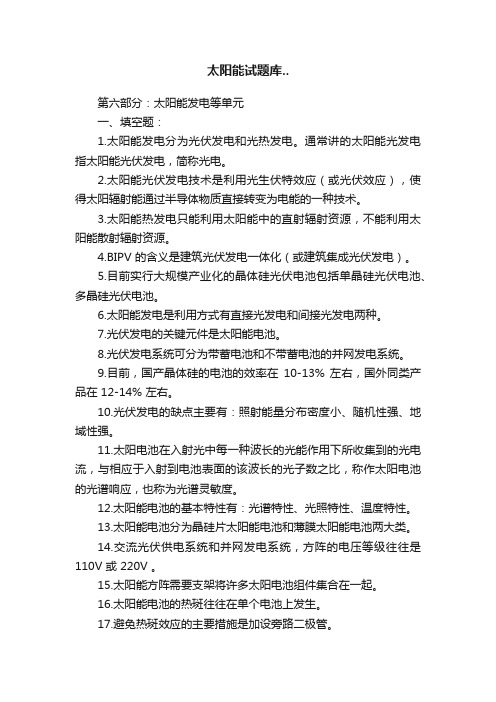 太阳能试题库..

第六部分：太阳能发电等单元

一、填空题：

1.太阳能发电分为光伏发电和光热发电。通常讲的太阳能光发电指太阳能光伏发电，简称光电。

2.太阳能光伏发电技术是利用光生伏特效应（或光伏效应），使得太阳辐射能通过半导体物质直接转变为电能的一种技术。

3.太阳能热发电只能利用太阳能中的直射辐射资源，不能利用太阳能散射辐射资源。

4.BIPV 的含义是建筑光伏发电一体化（或建筑集成光伏发电）。

5.目前实行大规模产业化的晶体硅光伏电池包括单晶硅光伏电池、多晶硅光伏电池。

6.太阳能发电是利用方式有直接光发电和间接光发电两种。

7.光伏发电的关键元件是太阳能电池。

8.光伏发电系统可分为带蓄电池和不带蓄电池的并网发电系统。

9.目前，国产晶体硅的电池的效率在 10-13% 左右，国外同类产品在 12-14% 左右。

10.光伏发电的缺点主要有：照射能量分布密度小、随机性强、地域性强。

11.太阳电池在入射光中每一种波长的光能作用下所收集到的光电流，与相应于入射到电池表面的该波长的光子数之比，称作太阳电池的光谱响应，也称为光谱灵敏度。

12.太阳能电池的基本特性有：光谱特性、光照特性、温度特性。

13.太阳能电池分为晶硅片太阳能电池和薄膜太阳能电池两大类。

14.交流光伏供电系统和并网发电系统，方阵的电压等级往往是 110V 或 220V 。

15.太阳能方阵需要支架将许多太阳电池组件集合在一起。

16.太阳能电池的热斑往往在单个电池上发生。

17.避免热斑效应的主要措施是加设旁路二极管。